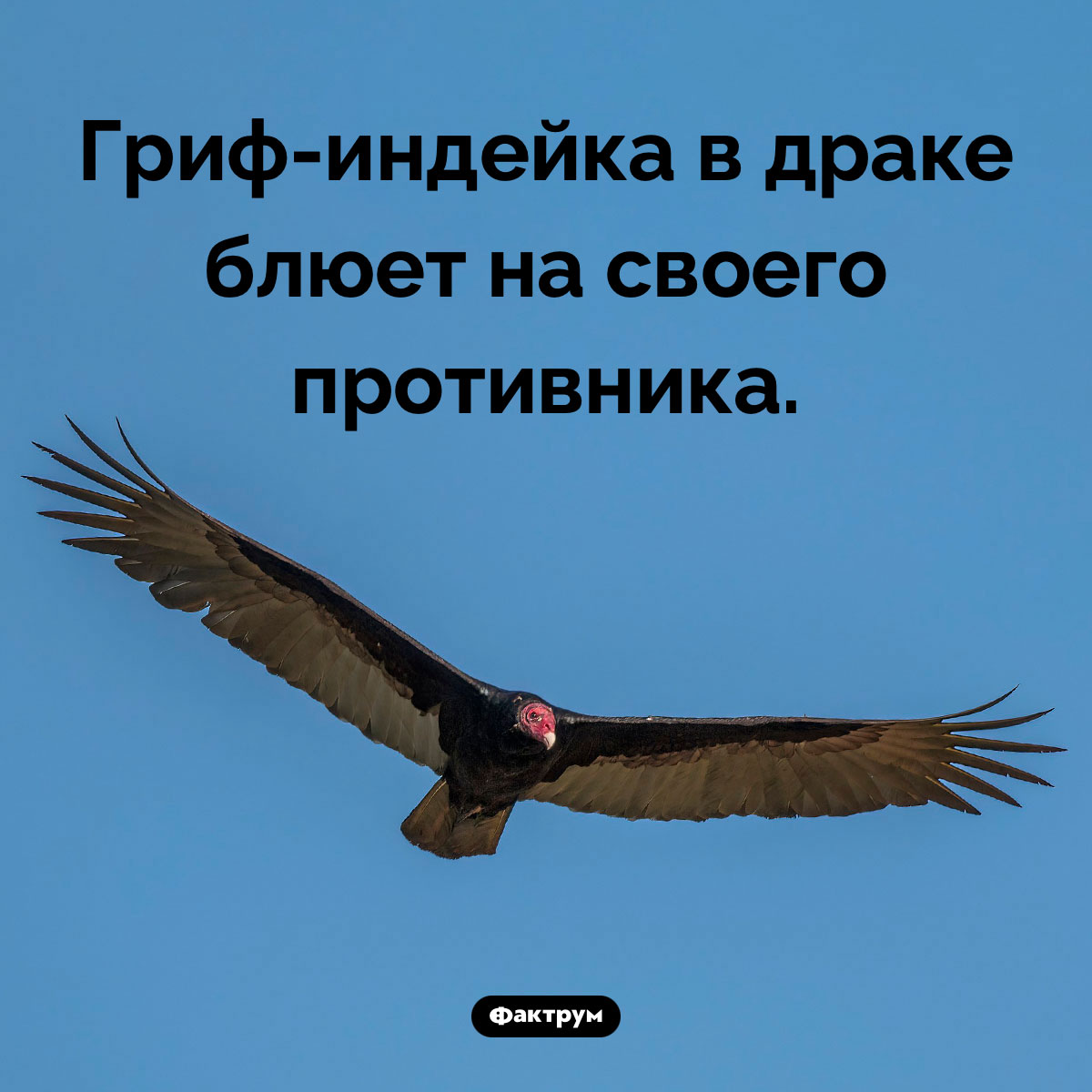 Гриф-индейка в драке блюет на своего противника.

Фактрум